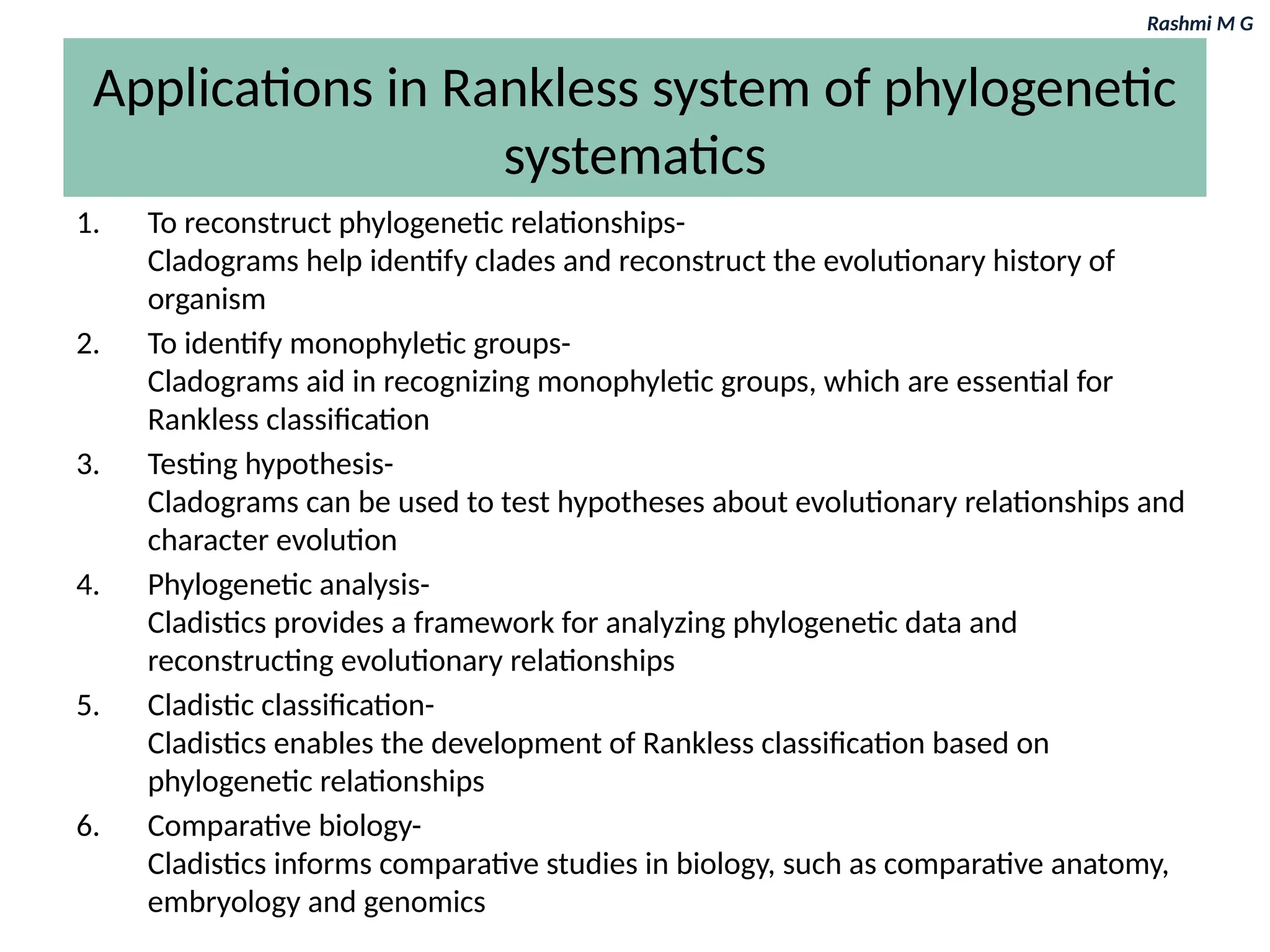 Rashmi M G

Applications in Rankless system of phylogenetic systematics

1. To reconstruct phylogenetic relationships-
Cladograms help identify clades and reconstruct the evolutionary history of organism

2. To identify monophyletic groups-
Cladograms aid in recognizing monophyletic groups, which are essential for Rankless classification

3. Testing hypothesis-
Cladograms can be used to test hypotheses about evolutionary relationships and character evolution

4. Phylogenetic analysis-
Cladistics provides a framework for analyzing phylogenetic data and reconstructing evolutionary relationships

5. Cladistic classification-
Cladistics enables the development of Rankless classification based on phylogenetic relationships

6. Comparative biology-
Cladistics informs comparative studies in biology, such as comparative anatomy, embryology and genomics